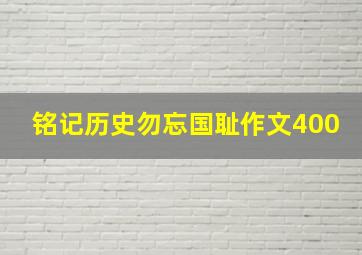 铭记历史勿忘国耻作文400